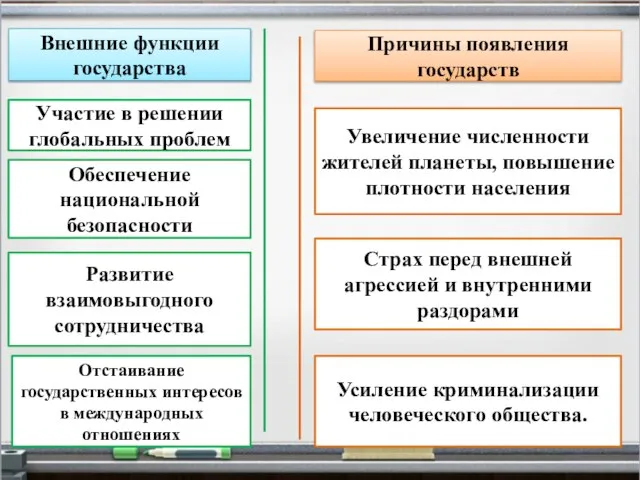 Внешние функции государства

Участие в решении глобальных проблем

Обеспечение национальной безопасности

Развитие взаимовыгодного сотрудничества

Отстаивание государственных интересов в международных отношениях

Причины появления государств

Увеличение численности жителей планеты, повышение плотности населения

Страх перед внешней агрессией и внутренними раздорами

Усиление криминализации человеческого общества.